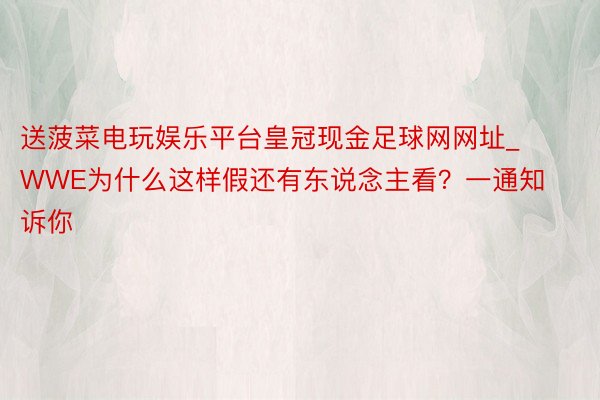 送菠菜电玩娱乐平台皇冠现金足球网网址_WWE为什么这样假还有东说念主看？一通知诉你